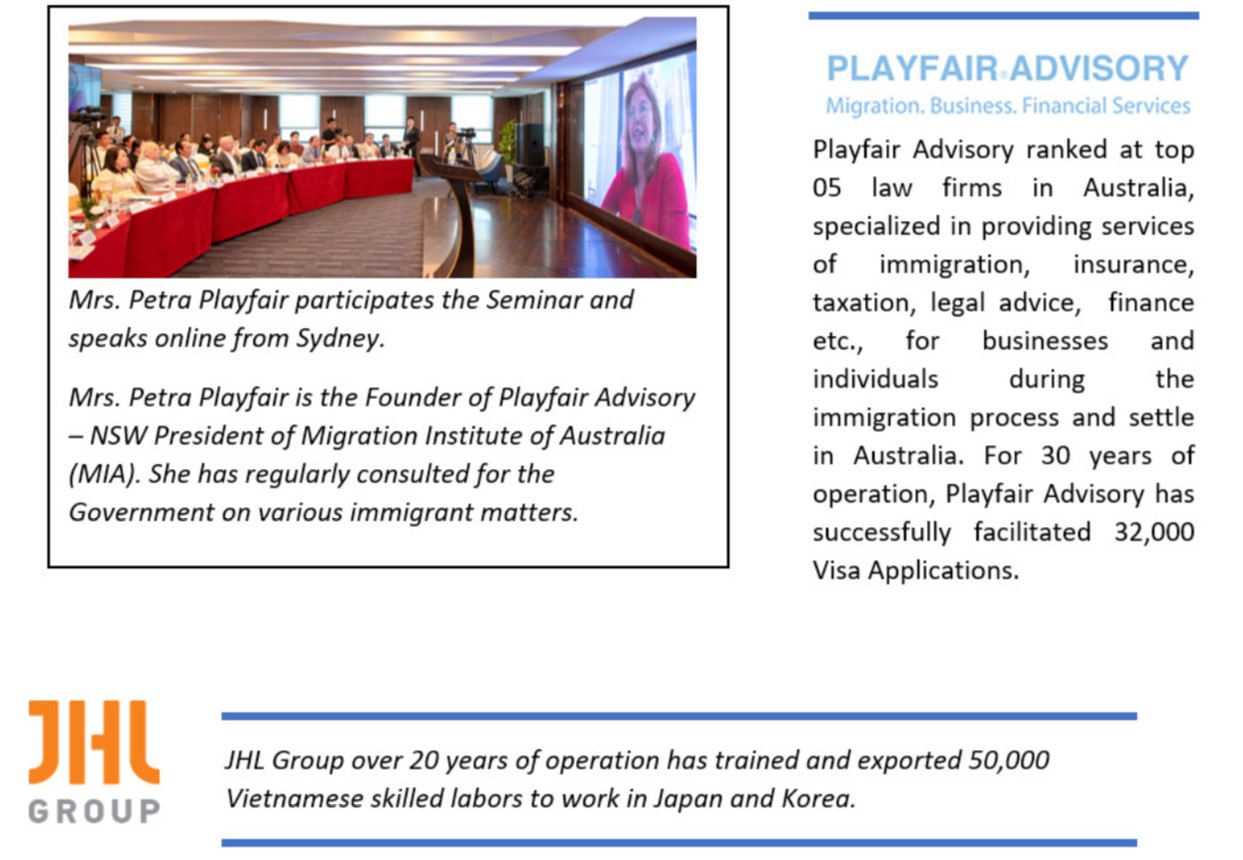 Mrs. Petra Playfair participates the Seminar and speaks online from Sydney.

Mrs. Petra Playfair is the Founder of Playfair Advisory – NSW President of Migration Institute of Australia (MIA). She has regularly consulted for the Government on various immigrant matters.

PLAYFAIR ADVISORY
Migration. Business. Financial Services

Playfair Advisory ranked at top 05 law firms in Australia, specialized in providing services of immigration, insurance, taxation, legal advice, finance etc., for businesses and individuals during the immigration process and settle in Australia. For 30 years of operation, Playfair Advisory has successfully facilitated 32,000 Visa Applications.

JHL
GROUP

JHL Group over 20 years of operation has trained and exported 50,000 Vietnamese skilled labors to work in Japan and Korea.